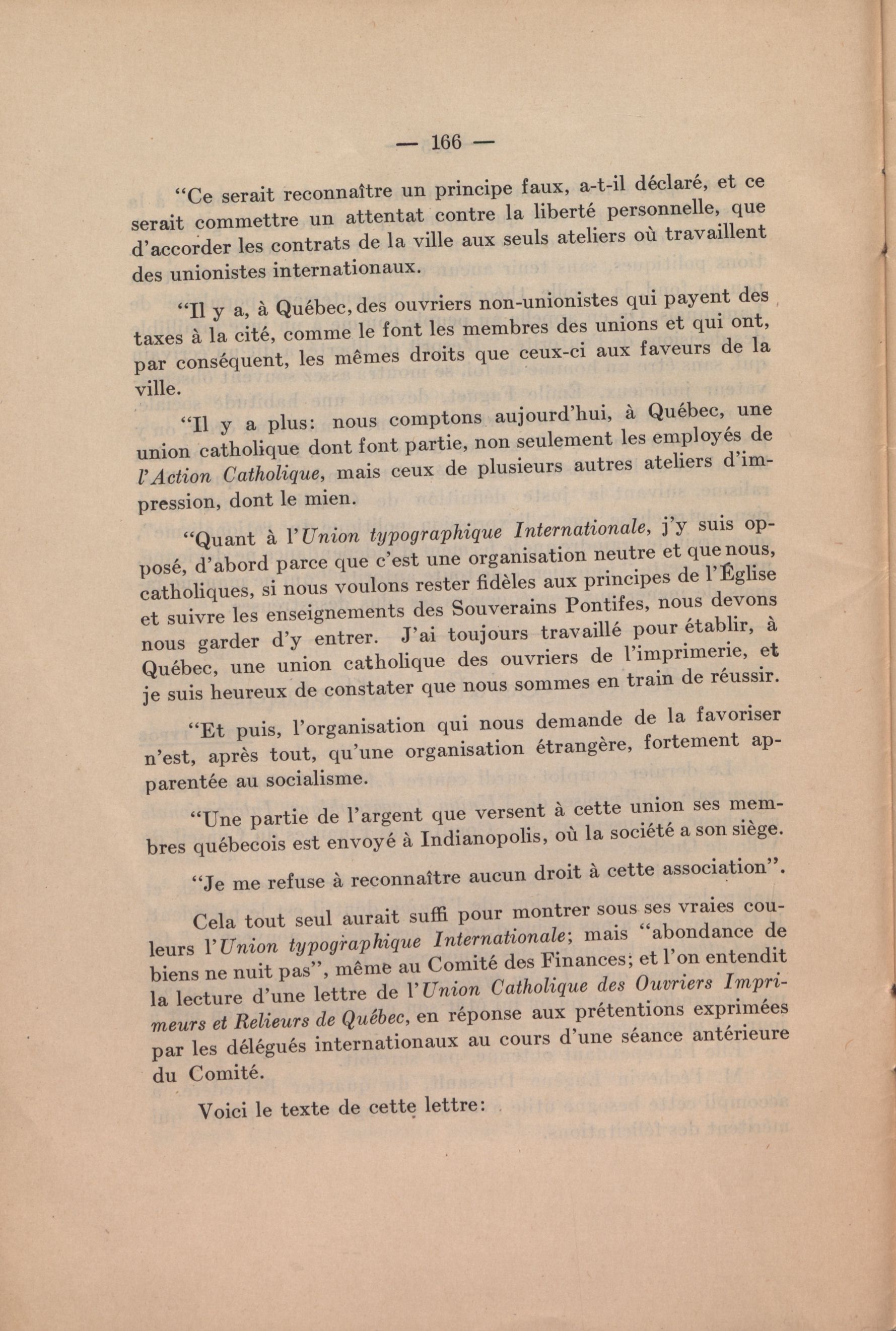 — 166 —

“Ce serait reconnaître un principe faux, a-t-il déclaré, et ce serait commettre un attentat contre la liberté personnelle, que d’accorder les contrats de la ville aux seuls ateliers où travaillent des unionistes internationaux.

“Il y a, à Québec, des ouvriers non-unionistes qui payent des taxes à la cité, comme le font les membres des unions et qui ont, par conséquent, les mêmes droits que ceux-ci aux faveurs de la ville.

“Il y a plus: nous comptons aujourd’hui, à Québec, une union catholique dont font partie, non seulement les employés de l’Action Catholique, mais ceux de plusieurs autres ateliers d’impression, dont le mien.

“Quant à l’Union typographique Internationale, j’y suis opposé, d’abord parce que c’est une organisation neutre et que nous, catholiques, si nous voulons rester fidèles aux principes de l’Église et suivre les enseignements des Souverains Pontifes, nous devons nous garder d’y entrer. J’ai toujours travaillé pour établir, à Québec, une union catholique des ouvriers de l’imprimerie, et je suis heureux de constater que nous sommes en train de réussir.

“Et puis, l’organisation qui nous demande de la favoriser n’est, après tout, qu’une organisation étrangère, fortement apparentée au socialisme.

“Une partie de l’argent que versent à cette union ses membres québecois est envoyé à Indianopolis, où la société a son siège.

“Je me refuse à reconnaître aucun droit à cette association”.

Cela tout seul aurait suffi pour montrer sous ses vraies couleurs l’Union typographique Internationale; mais “abondance de biens ne nuit pas”, même au Comité des Finances; et l’on entendit la lecture d’une lettre de l’Union Catholique des Ouvriers Imprimeurs et Relieurs de Québec, en réponse aux prétentions exprimées par les délégués internationaux au cours d’une séance antérieure du Comité.

Voici le texte de cette lettre: